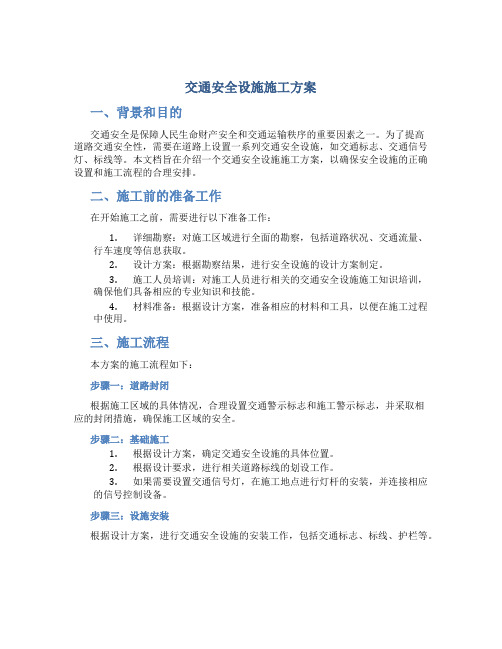 交通安全设施施工方案

一、背景和目的

交通安全是保障人民生命财产安全和交通运输秩序的重要因素之一。为了提高道路交通安全性，需要在道路上设置一系列交通安全设施，如交通标志、交通信号灯、标线等。本文档旨在介绍一个交通安全设施施工方案，以确保安全设施的正确设置和施工流程的合理安排。

二、施工前的准备工作

在开始施工之前，需要进行以下准备工作：

1. 详细勘察：对施工区域进行全面的勘察，包括道路状况、交通流量、行车速度等信息获取。
2. 设计方案：根据勘察结果，进行安全设施的设计方案制定。
3. 施工人员培训：对施工人员进行相关的交通安全设施施工知识培训，确保他们具备相应的专业知识和技能。
4. 材料准备：根据设计方案，准备相应的材料和工具，以便在施工过程中使用。

三、施工流程

本方案的施工流程如下：

步骤一：道路封闭

根据施工区域的具体情况，合理设置交通警示标志和施工警示标志，并采取相应的封闭措施，确保施工区域的安全。

步骤二：基础施工

1. 根据设计方案，确定交通安全设施的具体位置。
2. 根据设计要求，进行相关道路标线的划设工作。
3. 如果需要设置交通信号灯，在施工地点进行灯杆的安装，并连接相应的信号控制设备。

步骤三：设施安装

根据设计方案，进行交通安全设施的安装工作，包括交通标志、标线、护栏等。